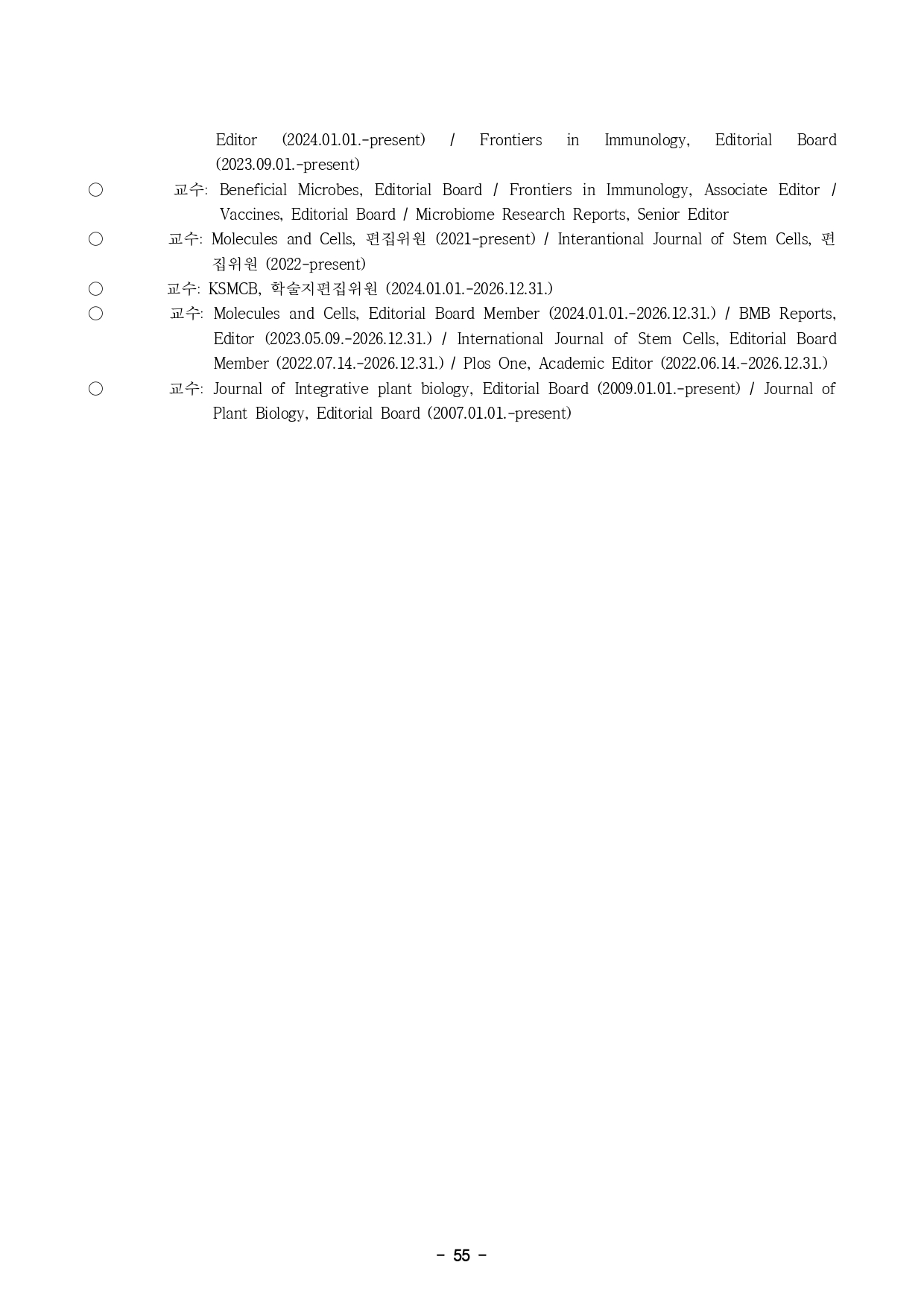 Editor (2024.01.01.-present) / Frontiers in Immunology, Editorial Board (2023.09.01.-present)

○ 교수: Beneficial Microbes, Editorial Board / Frontiers in Immunology, Associate Editor / Vaccines, Editorial Board / Microbiome Research Reports, Senior Editor

○ 교수: Molecules and Cells, 편집위원 (2021-present) / Interantional Journal of Stem Cells, 편집위원 (2022-present)

○ 교수: KSMCB, 학술지편집위원 (2024.01.01.-2026.12.31.)

○ 교수: Molecules and Cells, Editorial Board Member (2024.01.01.-2026.12.31.) / BMB Reports, Editor (2023.05.09.-2026.12.31.) / International Journal of Stem Cells, Editorial Board Member (2022.07.14.-2026.12.31.) / Plos One, Academic Editor (2022.06.14.-2026.12.31.)

○ 교수: Journal of Integrative plant biology, Editorial Board (2009.01.01.-present) / Journal of Plant Biology, Editorial Board (2007.01.01.-present)

- 55 -